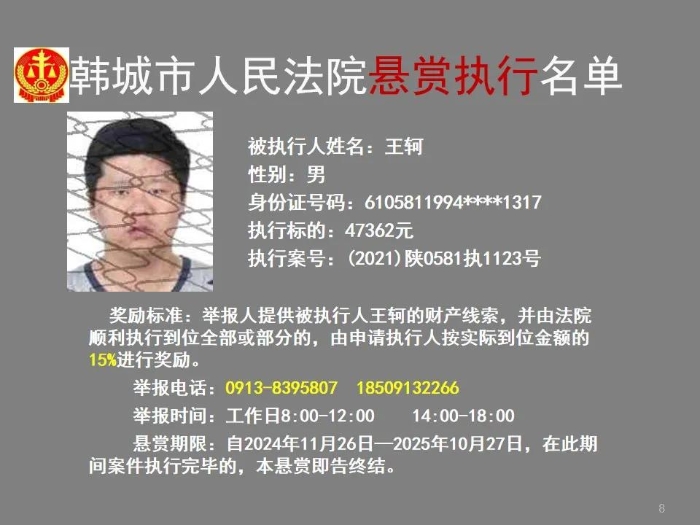 韩城市人民法院悬赏执行名单

被执行人姓名：王轲
性别：男
身份证号码：6105811994****1317
执行标的：47362元
执行案号：(2021)陕0581执1123号

奖励标准：举报人提供被执行人王轲的财产线索，并由法院顺利执行到位全部或部分的，由申请执行人按实际到位金额的15%进行奖励。

举报电话：0913-8395807 18509132266

举报时间：工作日8:00-12:00 14:00-18:00

悬赏期限：自2024年11月26日—2025年10月27日，在此期间案件执行完毕的，本悬赏即告终结。

8